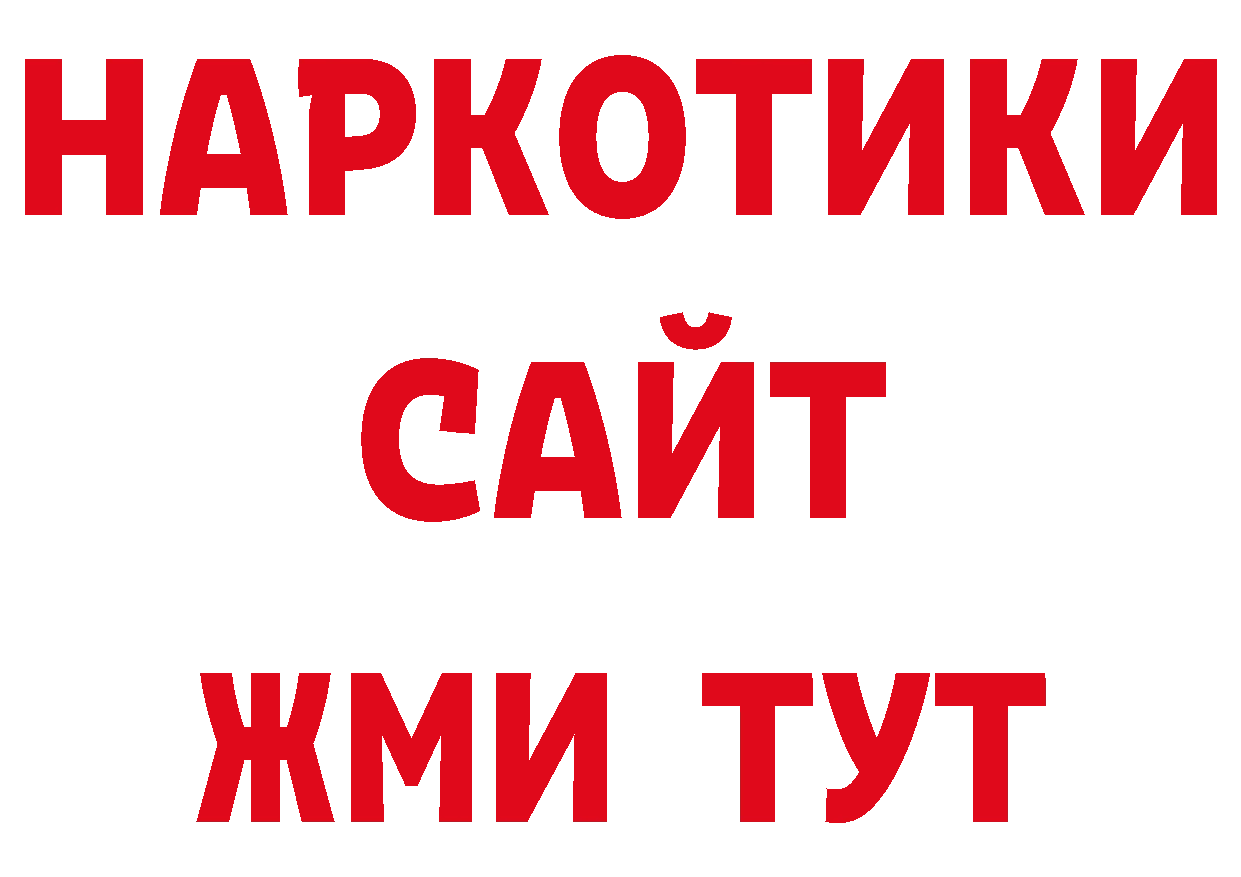 НАРКОТИКИ
САЙТ
ЖМИ ТУТ